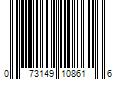 0 73149 10861 6